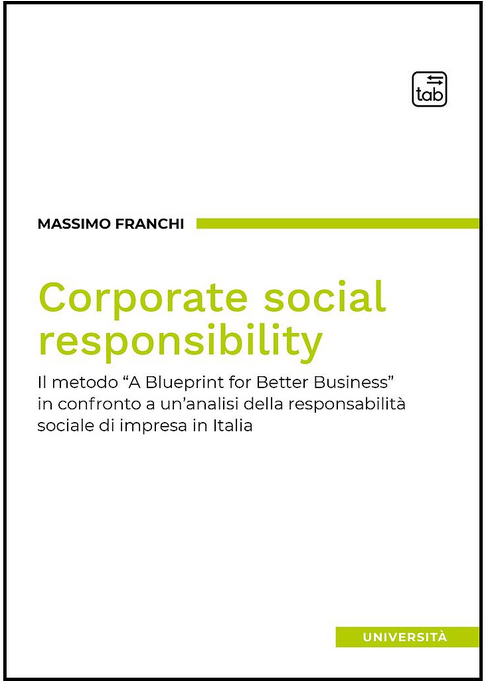 tab

MASSIMO FRANCHI

Corporate social responsibility

Il metodo "A Blueprint for Better Business" in confronto a un'analisi della responsabilità sociale di impresa in Italia

UNIVERSITÀ